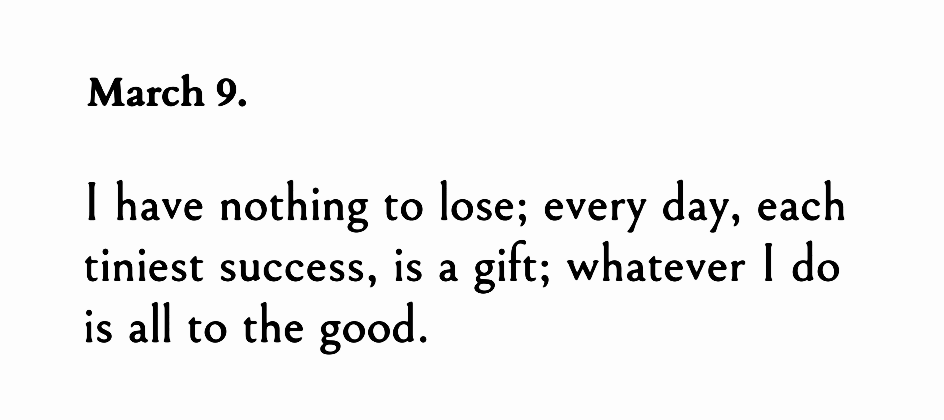 March 9.

I have nothing to lose; every day, each tiniest success, is a gift; whatever I do is all to the good.